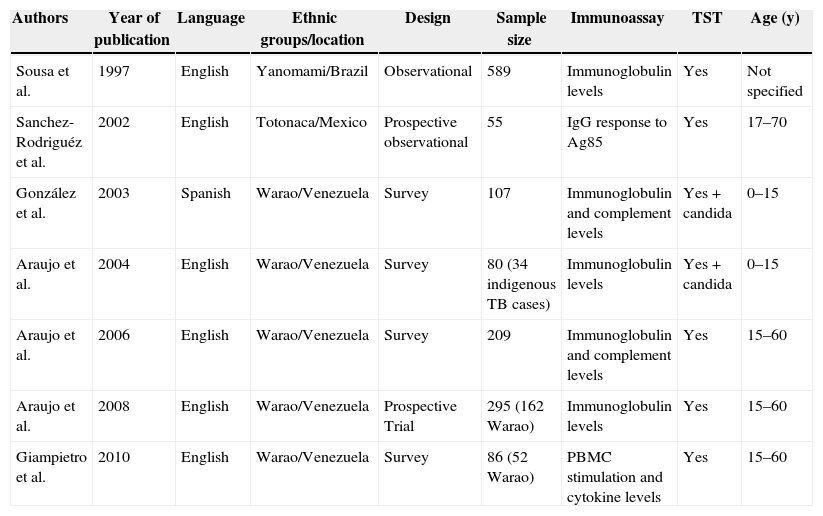 | Authors | Year of publication | Language | Ethnic groups/location | Design | Sample size | Immunoassay | TST | Age (y) |
|---|---|---|---|---|---|---|---|---|
| Sousa et al. | 1997 | English | Yanomami/Brazil | Observational | 589 | Immunoglobulin levels | Yes | Not specified |
| Sanchez-Rodriguéz et al. | 2002 | English | Totonaca/Mexico | Prospective observational | 55 | IgG response to Ag85 | Yes | 17–70 |
| González et al. | 2003 | Spanish | Warao/Venezuela | Survey | 107 | Immunoglobulin and complement levels | Yes + candida | 0–15 |
| Araujo et al. | 2004 | English | Warao/Venezuela | Survey | 80 (34 indigenous TB cases) | Immunoglobulin levels | Yes + candida | 0–15 |
| Araujo et al. | 2006 | English | Warao/Venezuela | Survey | 209 | Immunoglobulin and complement levels | Yes | 15–60 |
| Araujo et al. | 2008 | English | Warao/Venezuela | Prospective Trial | 295 (162 Warao) | Immunoglobulin levels | Yes | 15–60 |
| Giampietro et al. | 2010 | English | Warao/Venezuela | Survey | 86 (52 Warao) | PBMC stimulation and cytokine levels | Yes | 15–60 |